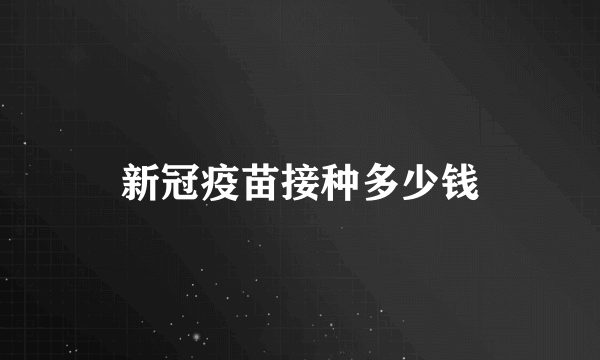 新冠疫苗接种多少钱